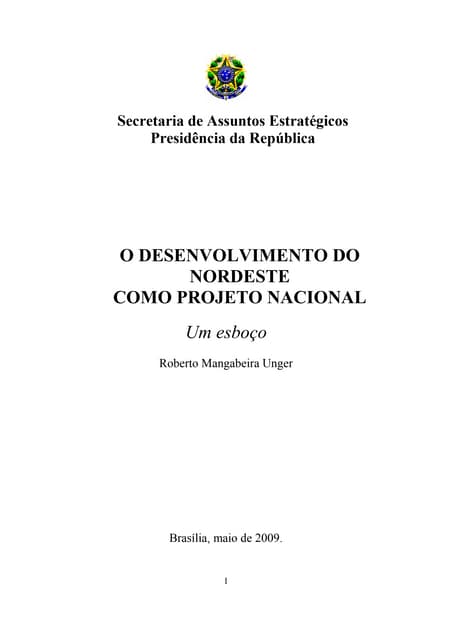 Secretaria de Assuntos Estratégicos
Presidência da República

O DESENVOLVIMENTO DO NORDESTE
COMO PROJETO NACIONAL

Um esboço

Roberto Mangabeira Unger

Brasília, maio de 2009.

1